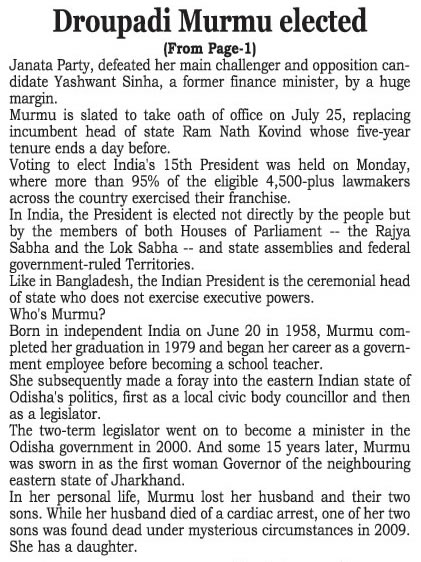 Droupadi Murmu elected

(From Page-1)

Janata Party, defeated her main challenger and opposition candidate Yashwant Sinha, a former finance minister, by a huge margin.

Murmu is slated to take oath of office on July 25, replacing incumbent head of state Ram Nath Kovind whose five-year tenure ends a day before.

Voting to elect India's 15th President was held on Monday, where more than 95% of the eligible 4,500-plus lawmakers across the country exercised their franchise.

In India, the President is elected not directly by the people but by the members of both Houses of Parliament -- the Rajya Sabha and the Lok Sabha -- and state assemblies and federal government-ruled Territories.

Like in Bangladesh, the Indian President is the ceremonial head of state who does not exercise executive powers.

Who's Murmu?

Born in independent India on June 20 in 1958, Murmu completed her graduation in 1979 and began her career as a government employee before becoming a school teacher.

She subsequently made a foray into the eastern Indian state of Odisha's politics, first as a local civic body councillor and then as a legislator.

The two-term legislator went on to become a minister in the Odisha government in 2000. And some 15 years later, Murmu was sworn in as the first woman Governor of the neighbouring eastern state of Jharkhand.

In her personal life, Murmu lost her husband and their two sons. While her husband died of a cardiac arrest, one of her two sons was found dead under mysterious circumstances in 2009. She has a daughter.